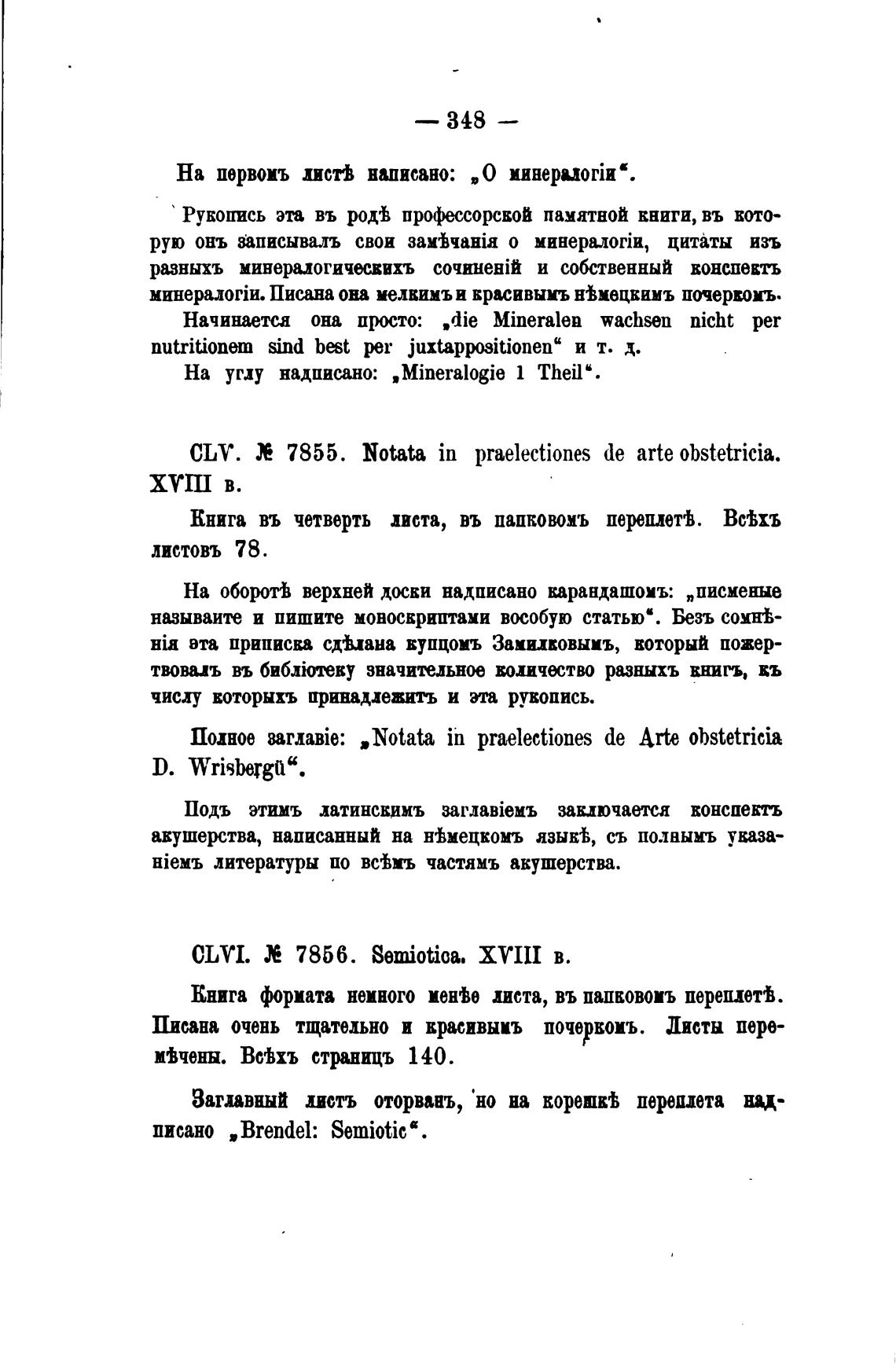 — 348 —

На первомъ листѣ написано: „О минералогіи“.

Рукопись эта въ родѣ профессорской памятной книги, въ которую онъ записывалъ свои замѣчанія о минералогіи, цитаты изъ разныхъ минералогическихъ сочиненій и собственный конспектъ минералогіи. Писана она мелкимъ и красивымъ нѣмецкимъ почеркомъ.

Начинается она просто: „die Mineralen wachsen nicht per nutritionem sind best per juxtappositionen“ и т. д.

На углу надписано: „Mineralogie 1 Theil“.

CLV. № 7855. Notata in praelectiones de arte obstetricia. XVIII в.

Книга въ четверть листа, въ папковомъ переплетѣ. Всѣхъ листовъ 78.

На оборотѣ верхней доски надписано карандашомъ: „писменые называите и пишите моноскриптами вособую статью“. Безъ сомнѣнія эта приписка сдѣлана купцомъ Замилковымъ, который пожертвовалъ въ библіотеку значительное количество разныхъ книгъ, къ числу которыхъ принадлежитъ и эта рукопись.

Полное заглавіе: „Notata in praelectiones de Arte obstetricia D. Wrisbergü“.

Подъ этимъ латинскимъ заглавіемъ заключается конспектъ акушерства, написанный на нѣмецкомъ языкѣ, съ полнымъ указаніемъ литературы по всѣмъ частямъ акушерства.

CLVI. № 7856. Semiotica. XVIII в.

Книга формата немного менѣе листа, въ папковомъ переплетѣ. Писана очень тщательно и красивымъ почеркомъ. Листы перемѣчены. Всѣхъ страницъ 140.

Заглавный листъ оторванъ, но на корешкѣ переплета надписано „Brendel: Semiotic“.